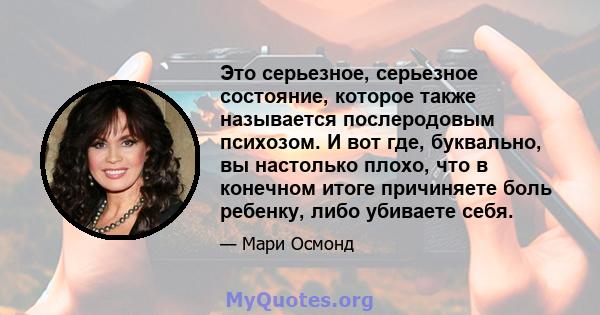 Это серьезное, серьезное состояние, которое также называется послеродовым психозом. И вот где, буквально, вы настолько плохо, что в конечном итоге причиняете боль ребенку, либо убиваете себя.

— Мари Осмонд

MyQuotes.org